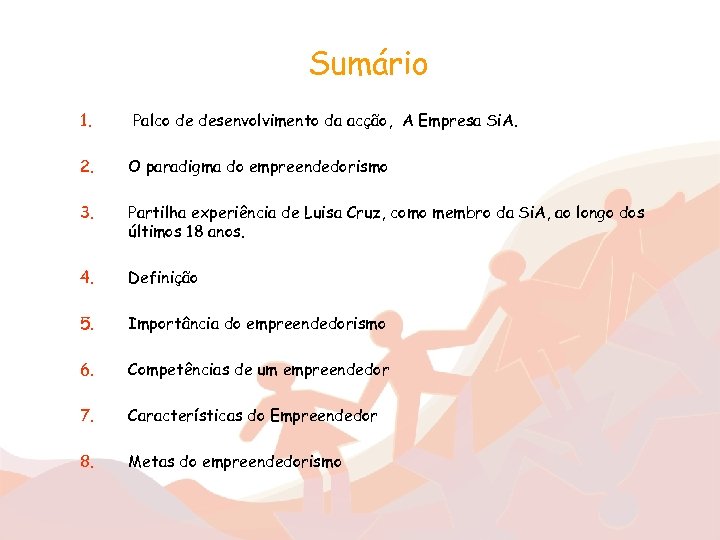 Sumário

1. Palco de desenvolvimento da acção, A Empresa SiA.

2. O paradigma do empreendedorismo

3. Partilha experiência de Luisa Cruz, como membro da SiA, ao longo dos últimos 18 anos.

4. Definição

5. Importância do empreendedorismo

6. Competências de um empreendedor

7. Características do Empreendedor

8. Metas do empreendedorismo